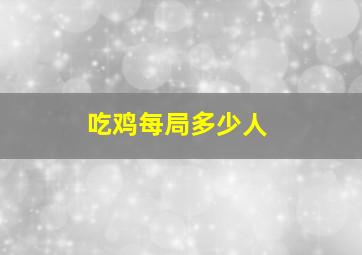 吃鸡每局多少人